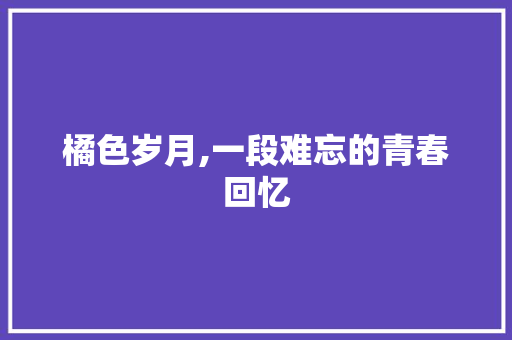 橘色岁月,一段难忘的青春回忆